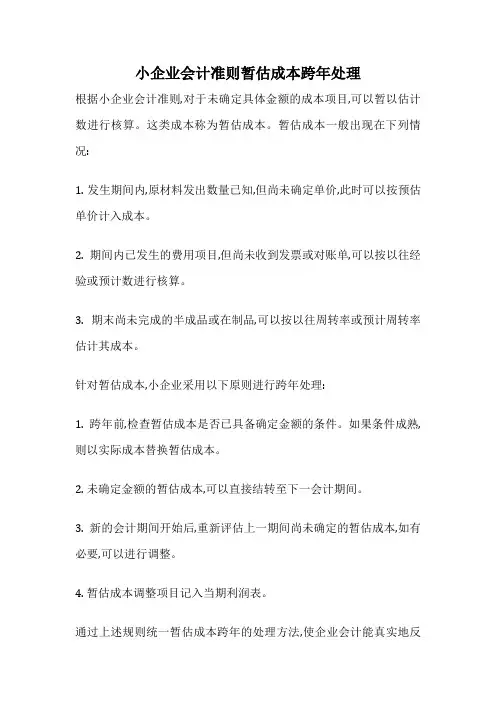 小企业会计准则暂估成本跨年处理

根据小企业会计准则,对于未确定具体金额的成本项目,可以暂以估计数进行核算。这类成本称为暂估成本。暂估成本一般出现在下列情况:

1. 发生期间内,原材料发出数量已知,但尚未确定单价,此时可以按预估单价计入成本。

2. 期间内已发生的费用项目,但尚未收到发票或对账单,可以按以往经验或预计数进行核算。

3. 期末尚未完成的半成品或在制品,可以按以往周转率或预计周转率估计其成本。

针对暂估成本,小企业采用以下原则进行跨年处理:

1. 跨年前,检查暂估成本是否已具备确定金额的条件。如果条件成熟,则以实际成本替换暂估成本。

2. 未确定金额的暂估成本,可以直接结转至下一会计期间。

3. 新的会计期间开始后,重新评估上一期间尚未确定的暂估成本,如有必要,可以进行调整。

4. 暂估成本调整项目记入当期利润表。

通过上述规则统一暂估成本跨年的处理方法,使企业会计能真实地反